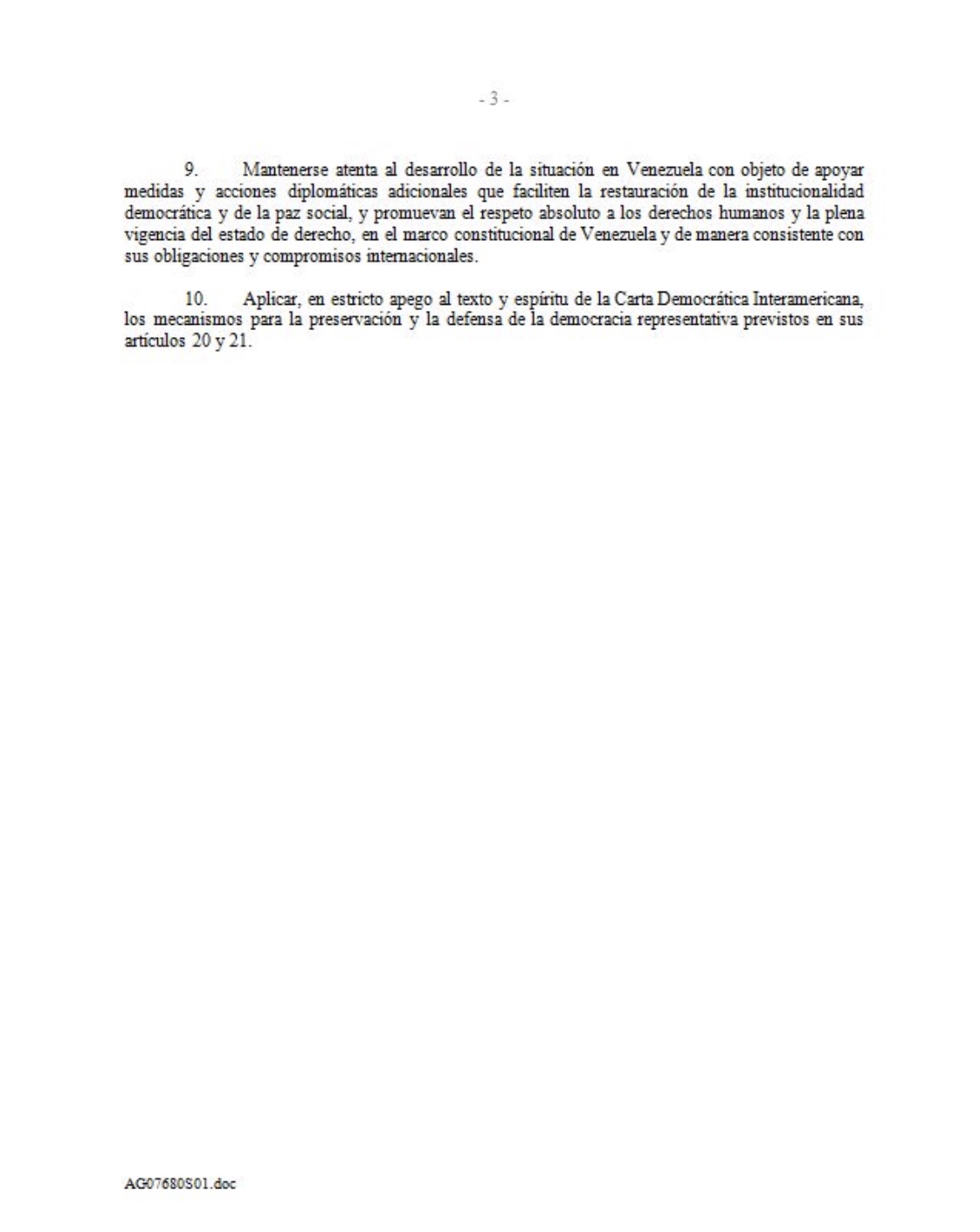 - 3 -

9. Mantenerse atenta al desarrollo de la situación en Venezuela con objeto de apoyar medidas y acciones diplomáticas adicionales que faciliten la restauración de la institucionalidad democrática y de la paz social, y promuevan el respeto absoluto a los derechos humanos y la plena vigencia del estado de derecho, en el marco constitucional de Venezuela y de manera consistente con sus obligaciones y compromisos internacionales.

10. Aplicar, en estricto apego al texto y espíritu de la Carta Democrática Interamericana, los mecanismos para la preservación y la defensa de la democracia representativa previstos en sus artículos 20 y 21.

AG07680S01.doc